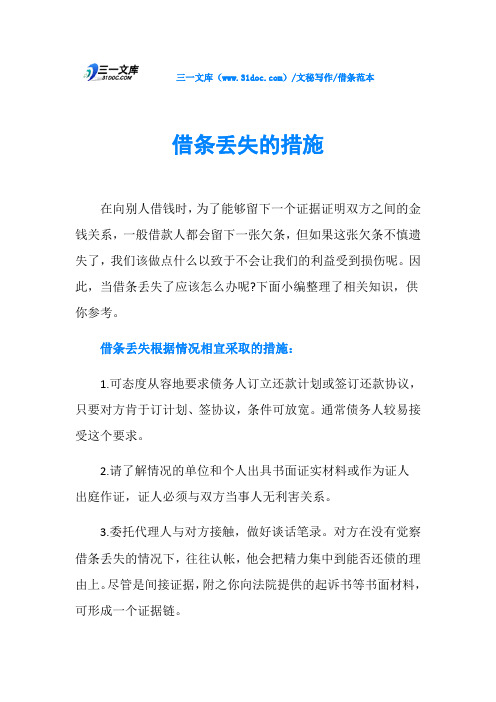 三一文库
31DOC.COM

三一文库（www.31doc.com）/文秘写作/借条范本

借条丢失的措施

在向别人借钱时，为了能够留下一个证据证明双方之间的金钱关系，一般借款人都会留下一张欠条，但如果这张欠条不慎遗失了，我们该做点什么以致于不会让我们的利益受到损伤呢。因此，当借条丢失了应该怎么办呢?下面小编整理了相关知识，供你参考。

借条丢失根据情况相宜采取的措施：

1.可态度从容地要求债务人订立还款计划或签订还款协议，只要对方肯于订计划、签协议，条件可放宽。通常债务人较易接受这个要求。

2.请了解情况的单位和个人出具书面证实材料或作为证人出庭作证，证人必须与双方当事人无利害关系。

3.委托代理人与对方接触，做好谈话笔录。对方在没有觉察借条丢失的情况下，往往认帐，他会把精力集中到能否还债的理由上。尽管是间接证据，附之你向法院提供的起诉书等书面材料，可形成一个证据链。